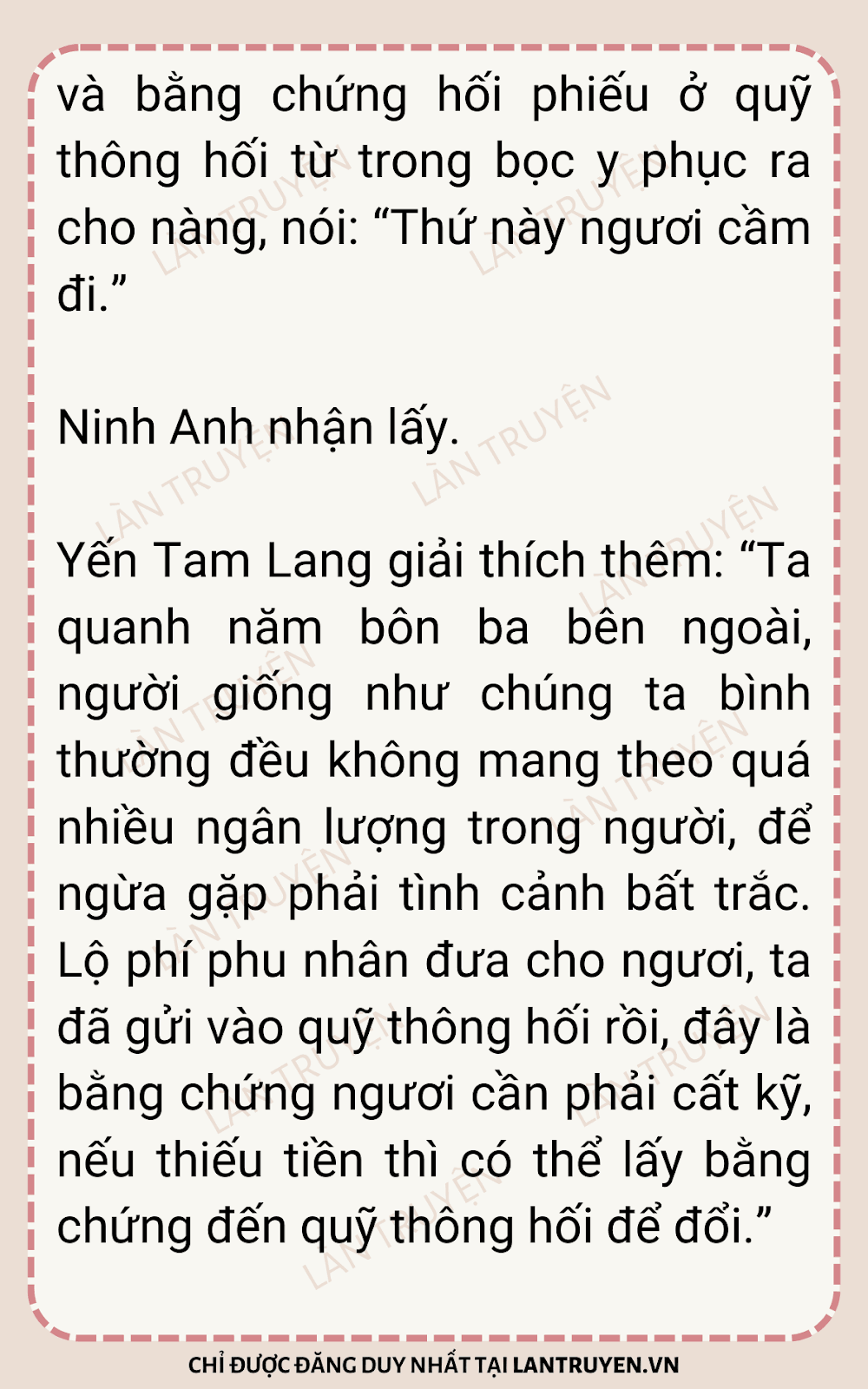 và bằng chứng hối phiếu ở quỹ thông hối từ trong bọc y phục ra cho nàng, nói: "Thứ này ngươi cầm đi."

Ninh Anh nhận lấy.

Yến Tam Lang giải thích thêm: "Ta quanh năm bôn ba bên ngoài, người giống như chúng ta bình thường đều không mang theo quá nhiều ngân lượng trong người, để ngừa gặp phải tình cảnh bất trắc. Lộ phí phu nhân đưa cho ngươi, ta đã gửi vào quỹ thông hối rồi, đây là bằng chứng ngươi cần phải cất kỹ, nếu thiếu tiền thì có thể lấy bằng chứng đến quỹ thông hối để đổi."

CHỈ ĐƯỢC ĐĂNG DUY NHẤT TẠI LANTRUYEN.VN

LÀN TRUYỆN